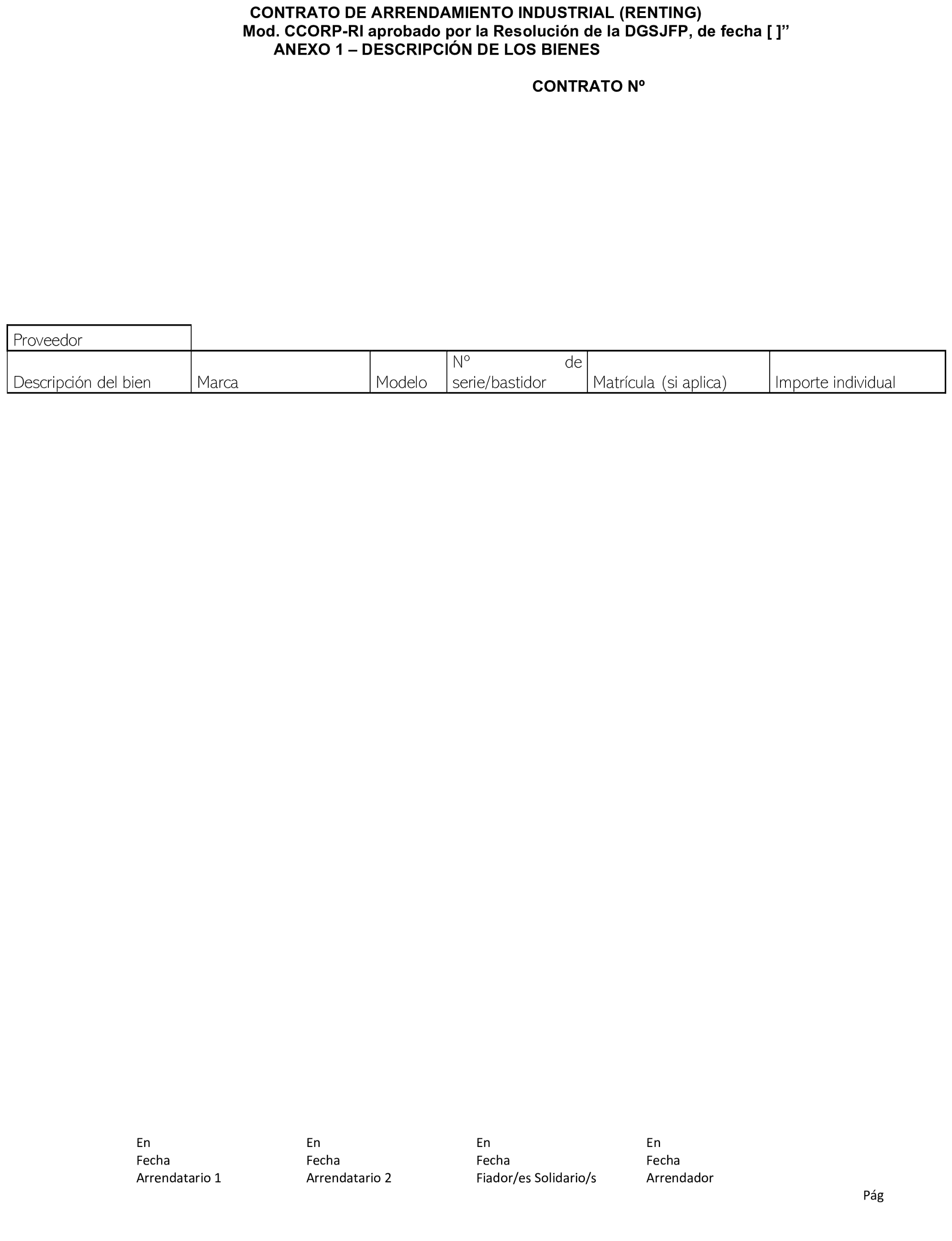 CONTRATO DE ARRENDAMIENTO INDUSTRIAL (RENTING)
Mod. CCORP-RI aprobado por la Resolución de la DGSJFP, de fecha [ ]”
ANEXO 1 – DESCRIPCIÓN DE LOS BIENES

CONTRATO Nº

| Proveedor | | | | | |
|---|---|---|---|---|---|
| Descripción del bien | Marca | Modelo | Nº de serie/bastidor | Matrícula (si aplica) | Importe individual |

En
Fecha
Arrendatario 1

En
Fecha
Arrendatario 2

En
Fecha
Fiador/es Solidario/s

En
Fecha
Arrendador

Pág